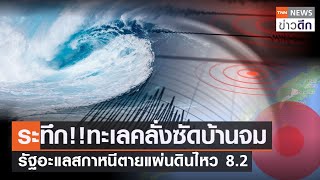 TNN NEWS
ข่าวดึก

ระทึก!!ทะเลคลั่งซัดบ้านจม
รัฐอะแลสกาหนีตายแผ่นดินไหว 8.2